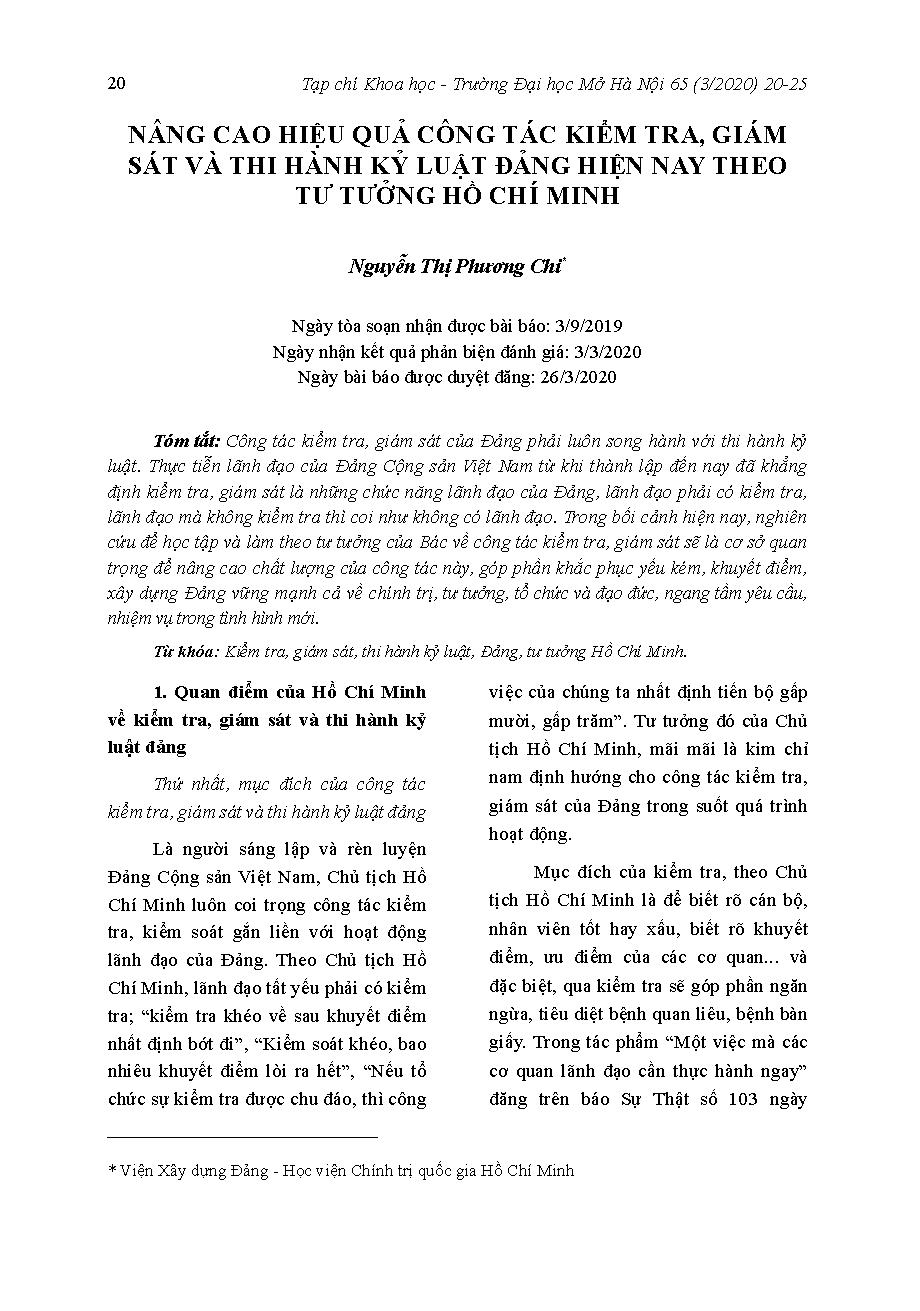 20 Tạp chí Khoa học - Trường Đại học Mở Hà Nội 65 (3/2020) 20-25

NÂNG CAO HIỆU QUẢ CÔNG TÁC KIỂM TRA, GIÁM SÁT VÀ THI HÀNH KỶ LUẬT ĐẢNG HIỆN NAY THEO TƯ TƯỞNG HỒ CHÍ MINH

Nguyễn Thị Phương Chi*

Ngày tòa soạn nhận được bài báo: 3/9/2019
Ngày nhận kết quả phản biện đánh giá: 3/3/2020
Ngày bài báo được duyệt đăng: 26/3/2020

Tóm tắt: Công tác kiểm tra, giám sát của Đảng phải luôn song hành với thi hành kỷ luật. Thực tiễn lãnh đạo của Đảng Cộng sản Việt Nam từ khi thành lập đến nay đã khẳng định kiểm tra, giám sát là những chức năng lãnh đạo của Đảng, lãnh đạo phải có kiểm tra, lãnh đạo mà không kiểm tra thì coi như không có lãnh đạo. Trong bối cảnh hiện nay, nghiên cứu để học tập và làm theo tư tưởng của Bác về công tác kiểm tra, giám sát sẽ là cơ sở quan trọng để nâng cao chất lượng của công tác này, góp phần khắc phục yếu kém, khuyết điểm, xây dựng Đảng vững mạnh cả về chính trị, tư tưởng, tổ chức và đạo đức, ngang tầm yêu cầu, nhiệm vụ trong tình hình mới.

Từ khóa: Kiểm tra, giám sát, thi hành kỷ luật, Đảng, tư tưởng Hồ Chí Minh.

1. Quan điểm của Hồ Chí Minh về kiểm tra, giám sát và thi hành kỷ luật đảng

Thứ nhất, mục đích của công tác kiểm tra, giám sát và thi hành kỷ luật đảng

Là người sáng lập và rèn luyện Đảng Cộng sản Việt Nam, Chủ tịch Hồ Chí Minh luôn coi trọng công tác kiểm tra, kiểm soát gắn liền với hoạt động lãnh đạo của Đảng. Theo Chủ tịch Hồ Chí Minh, lãnh đạo tất yếu phải có kiểm tra; “kiểm tra khéo về sau khuyết điểm nhất định bớt đi”, “Kiểm soát khéo, bao nhiêu khuyết điểm lòi ra hết”, “Nếu tổ chức sự kiểm tra được chu đáo, thì công việc của chúng ta nhất định tiến bộ gấp mười, gấp trăm”. Tư tưởng đó của Chủ tịch Hồ Chí Minh, mãi mãi là kim chỉ nam định hướng cho công tác kiểm tra, giám sát của Đảng trong suốt quá trình hoạt động.

Mục đích của kiểm tra, theo Chủ tịch Hồ Chí Minh là để biết rõ cán bộ, nhân viên tốt hay xấu, biết rõ khuyết điểm, ưu điểm của các cơ quan... và đặc biệt, qua kiểm tra sẽ góp phần ngăn ngừa, tiêu diệt bệnh quan liêu, bệnh bàn giấy. Trong tác phẩm “Một việc mà các cơ quan lãnh đạo cần thực hành ngay” đăng trên báo Sự Thật số 103 ngày

* Viện Xây dựng Đảng - Học viện Chính trị quốc gia Hồ Chí Minh